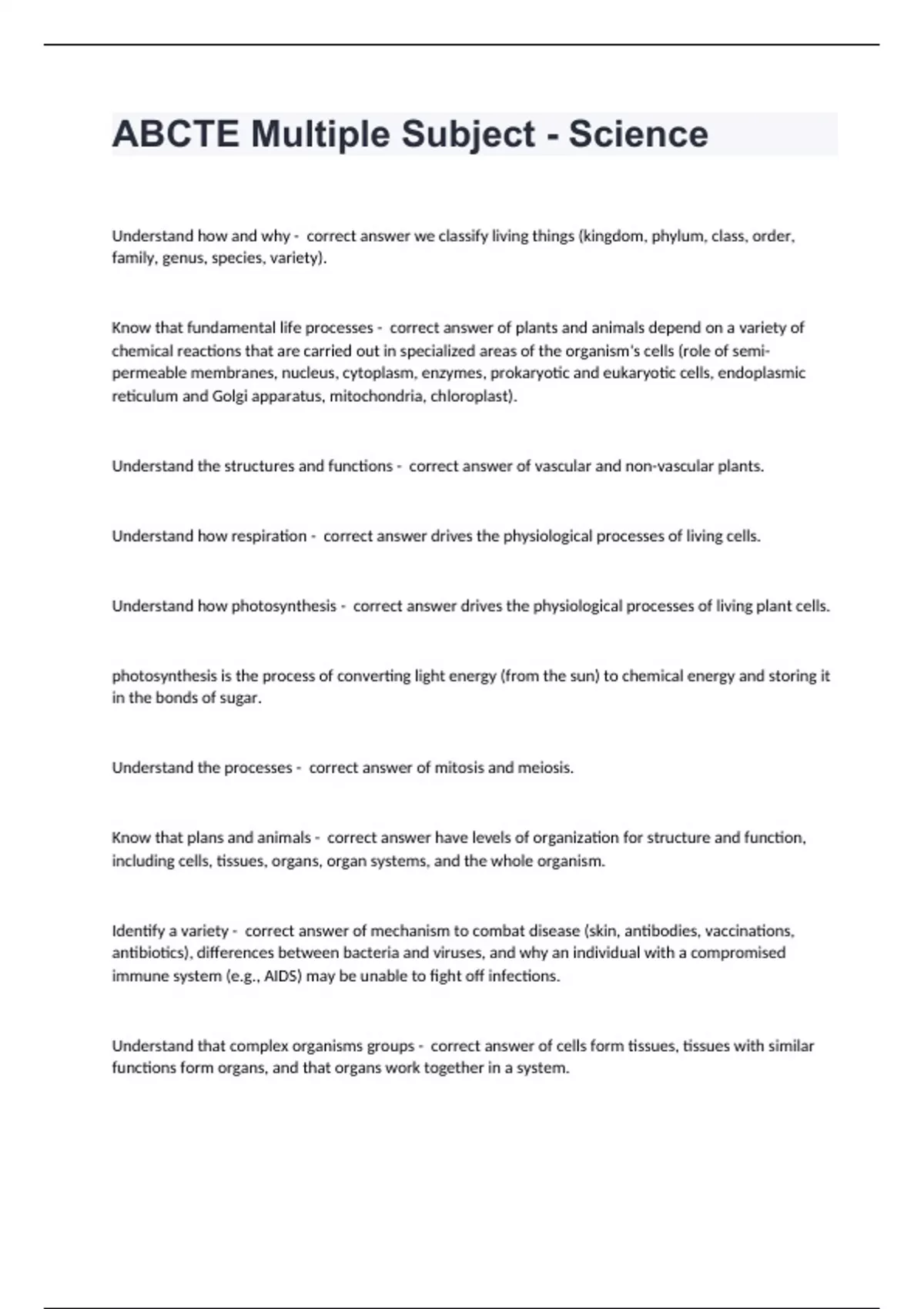 ABCTE Multiple Subject - Science

Understand how and why - correct answer we classify living things (kingdom, phylum, class, order, family, genus, species, variety).

Know that fundamental life processes - correct answer of plants and animals depend on a variety of chemical reactions that are carried out in specialized areas of the organism's cells (role of semi-permeable membranes, nucleus, cytoplasm, enzymes, prokaryotic and eukaryotic cells, endoplasmic reticulum and Golgi apparatus, mitochondria, chloroplast).

Understand the structures and functions - correct answer of vascular and non-vascular plants.

Understand how respiration - correct answer drives the physiological processes of living cells.

Understand how photosynthesis - correct answer drives the physiological processes of living plant cells.

photosynthesis is the process of converting light energy (from the sun) to chemical energy and storing it in the bonds of sugar.

Understand the processes - correct answer of mitosis and meiosis.

Know that plans and animals - correct answer have levels of organization for structure and function, including cells, tissues, organs, organ systems, and the whole organism.

Identify a variety - correct answer of mechanism to combat disease (skin, antibodies, vaccinations, antibiotics), differences between bacteria and viruses, and why an individual with a compromised immune system (e.g., AIDS) may be unable to fight off infections.

Understand that complex organisms groups - correct answer of cells form tissues, tissues with similar functions form organs, and that organs work together in a system.